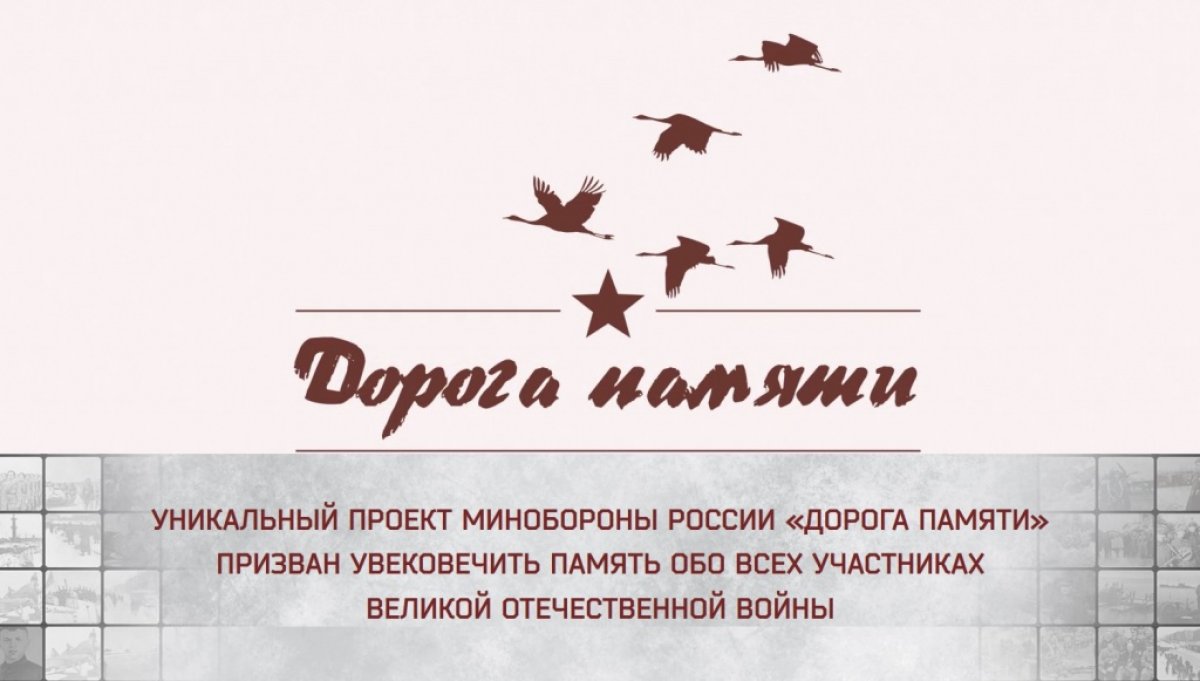 Дорога памяти

УНИКАЛЬНЫЙ ПРОЕКТ МИНОБОРОНЫ РОССИИ «ДОРОГА ПАМЯТИ» ПРИЗВАН УВЕКОВЕЧИТЬ ПАМЯТЬ ОБО ВСЕХ УЧАСТНИКАХ ВЕЛИКОЙ ОТЕЧЕСТВЕННОЙ ВОЙНЫ